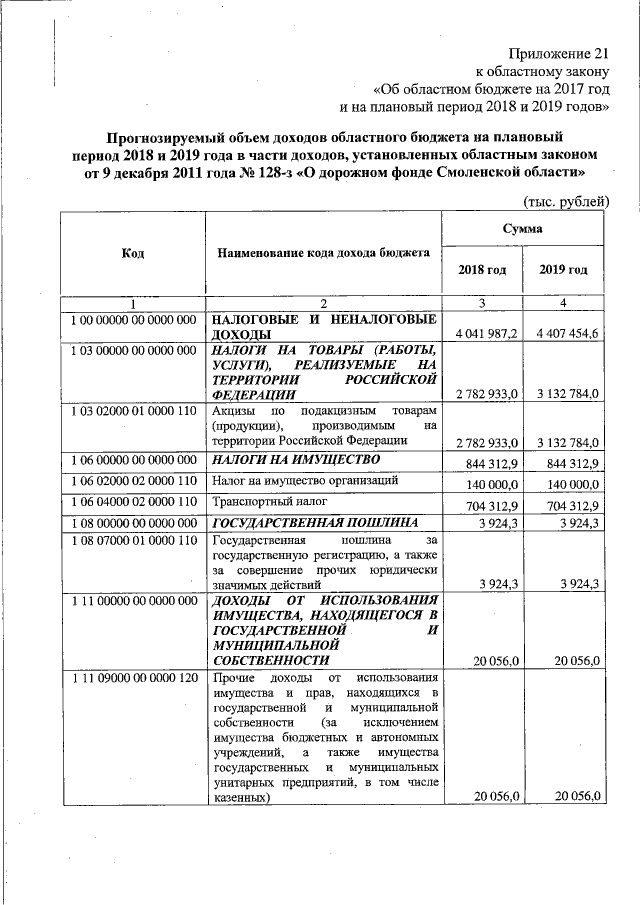 Приложение 21
к областному закону
«Об областном бюджете на 2017 год
и на плановый период 2018 и 2019 годов»

Прогнозируемый объем доходов областного бюджета на плановый период 2018 и 2019 года в части доходов, установленных областным законом от 9 декабря 2011 года № 128-з «О дорожном фонде Смоленской области»

(тыс. рублей)

| Код | Наименование кода дохода бюджета | Сумма | |
|---|---|---|---|
| | | 2018 год | 2019 год |
| 1 | 2 | 3 | 4 |
| 1 00 00000 00 0000 000 | НАЛОГОВЫЕ И НЕНАЛОГОВЫЕ ДОХОДЫ | 4 041 987,2 | 4 407 454,6 |
| 1 03 00000 00 0000 000 | НАЛОГИ НА ТОВАРЫ (РАБОТЫ, УСЛУГИ), РЕАЛИЗУЕМЫЕ НА ТЕРРИТОРИИ РОССИЙСКОЙ ФЕДЕРАЦИИ | 2 782 933,0 | 3 132 784,0 |
| 1 03 02000 01 0000 110 | Акцизы по подакцизным товарам (продукции), производимым на территории Российской Федерации | 2 782 933,0 | 3 132 784,0 |
| 1 06 00000 00 0000 000 | НАЛОГИ НА ИМУЩЕСТВО | 844 312,9 | 844 312,9 |
| 1 06 02000 02 0000 110 | Налог на имущество организаций | 140 000,0 | 140 000,0 |
| 1 06 04000 02 0000 110 | Транспортный налог | 704 312,9 | 704 312,9 |
| 1 08 00000 00 0000 000 | ГОСУДАРСТВЕННАЯ ПОШЛИНА | 3 924,3 | 3 924,3 |
| 1 08 07000 01 0000 110 | Государственная пошлина за государственную регистрацию, а также за совершение прочих юридически значимых действий | 3 924,3 | 3 924,3 |
| 1 11 00000 00 0000 000 | ДОХОДЫ ОТ ИСПОЛЬЗОВАНИЯ ИМУЩЕСТВА, НАХОДЯЩЕГОСЯ В ГОСУДАРСТВЕННОЙ И МУНИЦИПАЛЬНОЙ СОБСТВЕННОСТИ | 20 056,0 | 20 056,0 |
| 1 11 09000 00 0000 120 | Прочие доходы от использования имущества и прав, находящихся в государственной и муниципальной собственности (за исключением имущества бюджетных и автономных учреждений, а также имущества государственных и муниципальных унитарных предприятий, в том числе казенных) | 20 056,0 | 20 056,0 |